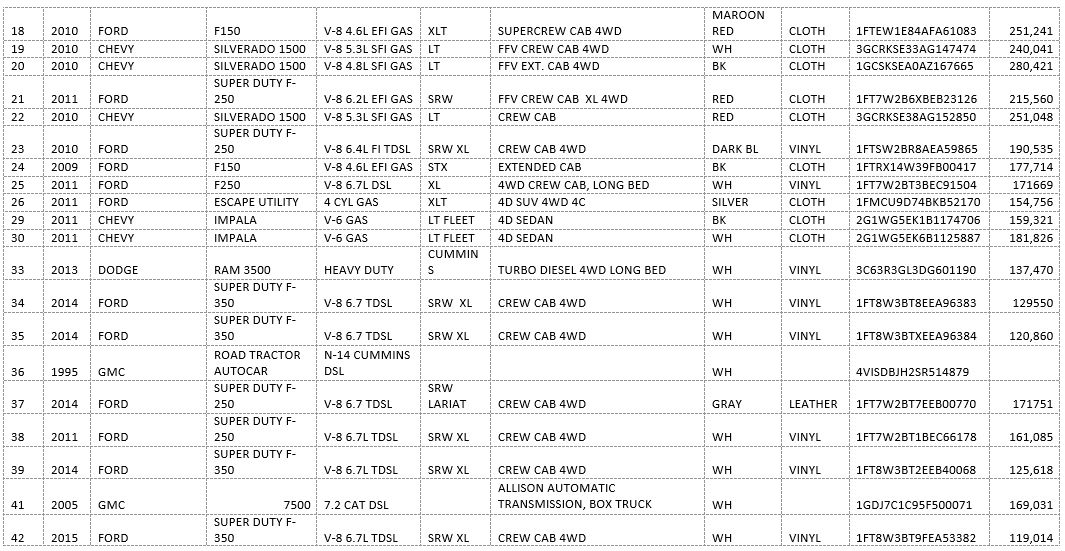 | 18 | 2010 | FORD | F150 | V-8 4.6L EFI GAS | XLT | SUPERCREW CAB 4WD | MAROON RED | CLOTH | 1FTEW1E84AFA61083 | 251,241 |
|---|---|---|---|---|---|---|---|---|---|---|
| 19 | 2010 | CHEVY | SILVERADO 1500 | V-8 5.3L SFI GAS | LT | FFV CREW CAB 4WD | WH | CLOTH | 3GCRKSE33AG147474 | 240,041 |
| 20 | 2010 | CHEVY | SILVERADO 1500 | V-8 4.8L SFI GAS | LT | FFV EXT. CAB 4WD | BK | CLOTH | 1GCSKSEA0AZ167665 | 280,421 |
| 21 | 2011 | FORD | SUPER DUTY F-250 | V-8 6.2L EFI GAS | SRW | FFV CREW CAB XL 4WD | RED | CLOTH | 1FT7W2B6XBEB23126 | 215,560 |
| 22 | 2010 | CHEVY | SILVERADO 1500 | V-8 5.3L SFI GAS | LT | CREW CAB | RED | CLOTH | 3GCRKSE38AG152850 | 251,048 |
| 23 | 2010 | FORD | SUPER DUTY F-250 | V-8 6.4L FI TDSL | SRW XL | CREW CAB 4WD | DARK BL | VINYL | 1FTSW2BR8AEA59865 | 190,535 |
| 24 | 2009 | FORD | F150 | V-8 4.6L EFI GAS | STX | EXTENDED CAB | BK | CLOTH | 1FTRX14W39FB00417 | 177,714 |
| 25 | 2011 | FORD | F250 | V-8 6.7L DSL | XL | 4WD CREW CAB, LONG BED | WH | VINYL | 1FT7W2BT3BEC91504 | 171669 |
| 26 | 2011 | FORD | ESCAPE UTILITY | 4 CYL GAS | XLT | 4D SUV 4WD 4C | SILVER | CLOTH | 1FMCU9D74BKB52170 | 154,756 |
| 29 | 2011 | CHEVY | IMPALA | V-6 GAS | LT FLEET | 4D SEDAN | BK | CLOTH | 2G1WG5EK1B1174706 | 159,321 |
| 30 | 2011 | CHEVY | IMPALA | V-6 GAS | LT FLEET | 4D SEDAN | WH | CLOTH | 2G1WG5EK6B1125887 | 181,826 |
| 33 | 2013 | DODGE | RAM 3500 | HEAVY DUTY | CUMMINS | TURBO DIESEL 4WD LONG BED | WH | VINYL | 3C63R3GL3DG601190 | 137,470 |
| 34 | 2014 | FORD | SUPER DUTY F-350 | V-8 6.7 TDSL | SRW XL | CREW CAB 4WD | WH | VINYL | 1FT8W3BT8EEA96383 | 129550 |
| 35 | 2014 | FORD | SUPER DUTY F-350 | V-8 6.7 TDSL | SRW XL | CREW CAB 4WD | WH | VINYL | 1FT8W3BTXEEA96384 | 120,860 |
| 36 | 1995 | GMC | ROAD TRACTOR AUTOCAR | N-14 CUMMINS DSL | | | WH | | 4VISDBJH2SR514879 | |
| 37 | 2014 | FORD | SUPER DUTY F-250 | V-8 6.7 TDSL | SRW LARIAT | CREW CAB 4WD | GRAY | LEATHER | 1FT7W2BT7EEB00770 | 171751 |
| 38 | 2011 | FORD | SUPER DUTY F-250 | V-8 6.7L TDSL | SRW XL | CREW CAB 4WD | WH | VINYL | 1FT7W2BT1BEC66178 | 161,085 |
| 39 | 2014 | FORD | SUPER DUTY F-350 | V-8 6.7L TDSL | SRW XL | CREW CAB 4WD | WH | VINYL | 1FT8W3BT2EEB40068 | 125,618 |
| 41 | 2005 | GMC | 7500 | 7.2 CAT DSL | | ALLISON AUTOMATIC TRANSMISSION, BOX TRUCK | WH | | 1GDJ7C1C95F500071 | 169,031 |
| 42 | 2015 | FORD | SUPER DUTY F-350 | V-8 6.7L TDSL | SRW XL | CREW CAB 4WD | WH | VINYL | 1FT8W3BT9FEA53382 | 119,014 |